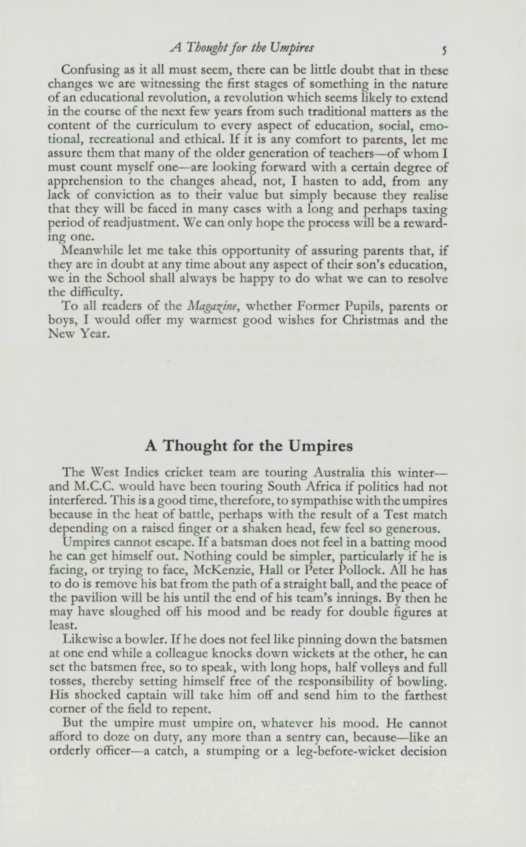 A Thought for the Umpires 5

Confusing as it all must seem, there can be little doubt that in these changes we are witnessing the first stages of something in the nature of an educational revolution, a revolution which seems likely to extend in the course of the next few years from such traditional matters as the content of the curriculum to every aspect of education, social, emotional, recreational and ethical. If it is any comfort to parents, let me assure them that many of the older generation of teachers—of whom I must count myself one—are looking forward with a certain degree of apprehension to the changes ahead, not, I hasten to add, from any lack of conviction as to their value but simply because they realise that they will be faced in many cases with a long and perhaps taxing period of readjustment. We can only hope the process will be a rewarding one.

Meanwhile let me take this opportunity of assuring parents that, if they are in doubt at any time about any aspect of their son's education, we in the School shall always be happy to do what we can to resolve the difficulty.

To all readers of the Magazine, whether Former Pupils, parents or boys, I would offer my warmest good wishes for Christmas and the New Year.

A Thought for the Umpires

The West Indies cricket team are touring Australia this winter—and M.C.C. would have been touring South Africa if politics had not interfered. This is a good time, therefore, to sympathise with the umpires because in the heat of battle, perhaps with the result of a Test match depending on a raised finger or a shaken head, few feel so generous.

Umpires cannot escape. If a batsman does not feel in a batting mood he can get himself out. Nothing could be simpler, particularly if he is facing, or trying to face, McKenzie, Hall or Peter Pollock. All he has to do is remove his bat from the path of a straight ball, and the peace of the pavilion will be his until the end of his team's innings. By then he may have sloughed off his mood and be ready for double figures at least.

Likewise a bowler. If he does not feel like pinning down the batsmen at one end while a colleague knocks down wickets at the other, he can set the batsmen free, so to speak, with long hops, half volleys and full tosses, thereby setting himself free of the responsibility of bowling. His shocked captain will take him off and send him to the farthest corner of the field to repent.

But the umpire must umpire on, whatever his mood. He cannot afford to doze on duty, any more than a sentry can, because—like an orderly officer—a catch, a stumping or a leg-before-wicket decision